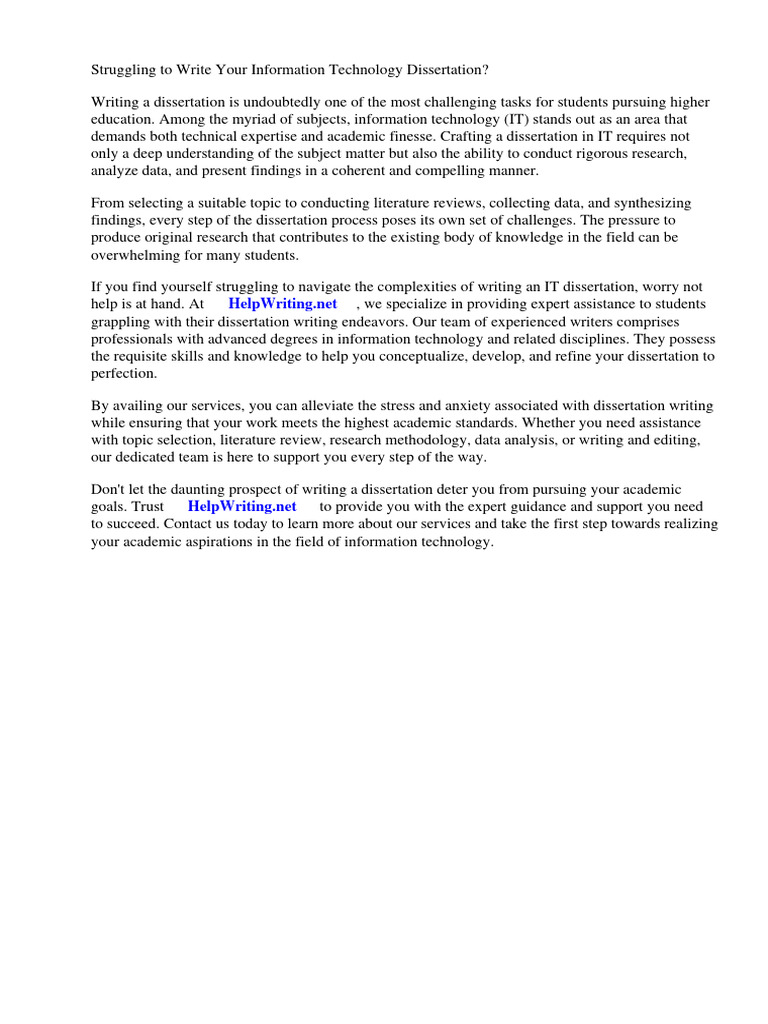 Struggling to Write Your Information Technology Dissertation?

Writing a dissertation is undoubtedly one of the most challenging tasks for students pursuing higher education. Among the myriad of subjects, information technology (IT) stands out as an area that demands both technical expertise and academic finesse. Crafting a dissertation in IT requires not only a deep understanding of the subject matter but also the ability to conduct rigorous research, analyze data, and present findings in a coherent and compelling manner.

From selecting a suitable topic to conducting literature reviews, collecting data, and synthesizing findings, every step of the dissertation process poses its own set of challenges. The pressure to produce original research that contributes to the existing body of knowledge in the field can be overwhelming for many students.

If you find yourself struggling to navigate the complexities of writing an IT dissertation, worry not help is at hand. At HelpWriting.net , we specialize in providing expert assistance to students grappling with their dissertation writing endeavors. Our team of experienced writers comprises professionals with advanced degrees in information technology and related disciplines. They possess the requisite skills and knowledge to help you conceptualize, develop, and refine your dissertation to perfection.

By availing our services, you can alleviate the stress and anxiety associated with dissertation writing while ensuring that your work meets the highest academic standards. Whether you need assistance with topic selection, literature review, research methodology, data analysis, or writing and editing, our dedicated team is here to support you every step of the way.

Don't let the daunting prospect of writing a dissertation deter you from pursuing your academic goals. Trust HelpWriting.net to provide you with the expert guidance and support you need to succeed. Contact us today to learn more about our services and take the first step towards realizing your academic aspirations in the field of information technology.